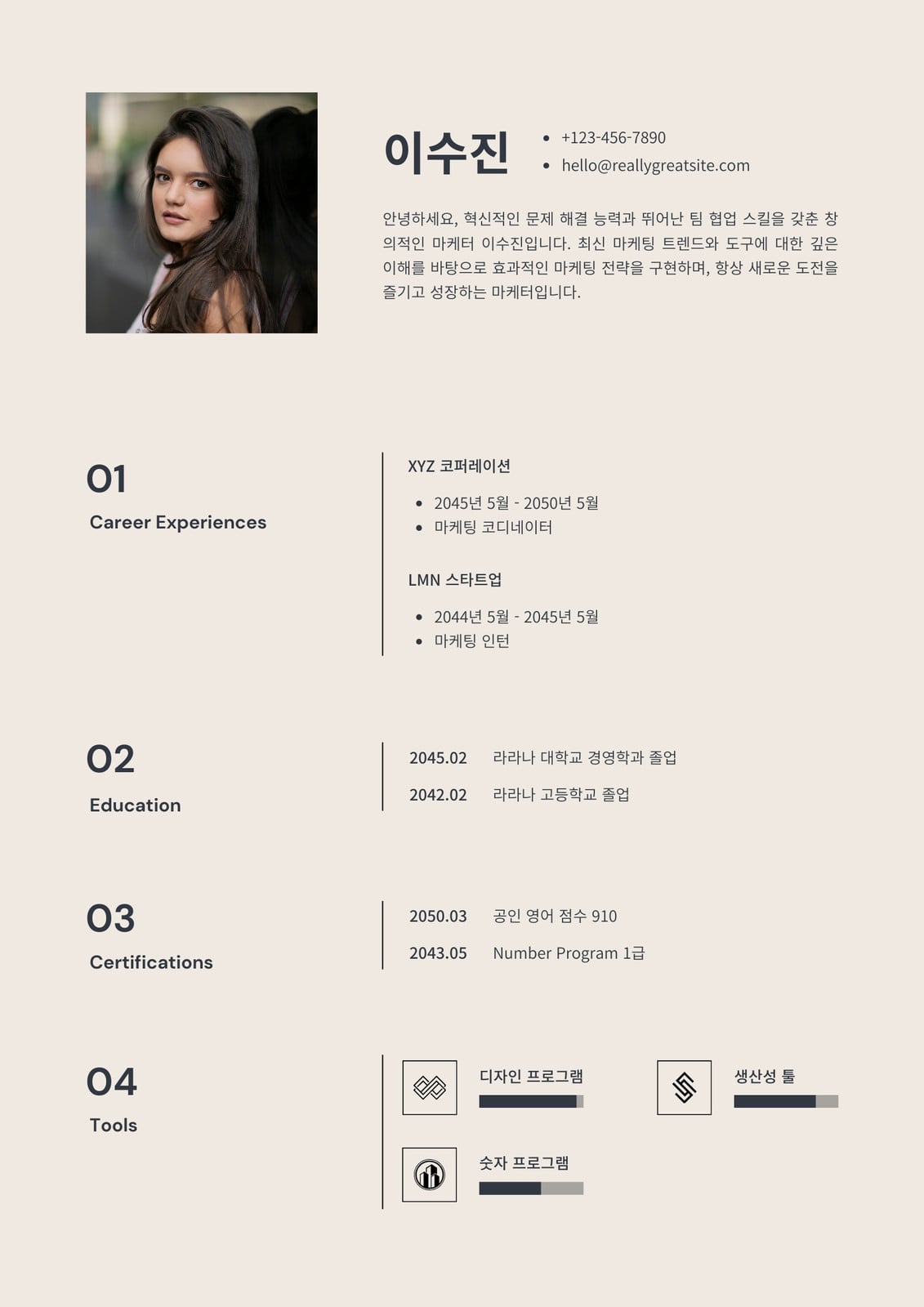 이수진

• +123-456-7890
• hello@reallygreatsite.com

안녕하세요, 혁신적인 문제 해결 능력과 뛰어난 팀 협업 스킬을 갖춘 창의적인 마케터 이수진입니다. 최신 마케팅 트렌드와 도구에 대한 깊은 이해를 바탕으로 효과적인 마케팅 전략을 구현하며, 항상 새로운 도전을 즐기고 성장하는 마케터입니다.

01
Career Experiences

XYZ 코퍼레이션

• 2045년 5월 - 2050년 5월
• 마케팅 코디네이터

LMN 스타트업

• 2044년 5월 - 2045년 5월
• 마케팅 인턴

02
Education

2045.02 라라나 대학교 경영학과 졸업
2042.02 라라나 고등학교 졸업

03
Certifications

2050.03 공인 영어 점수 910
2043.05 Number Program 1급

04
Tools

디자인 프로그램

생산성 툴

숫자 프로그램